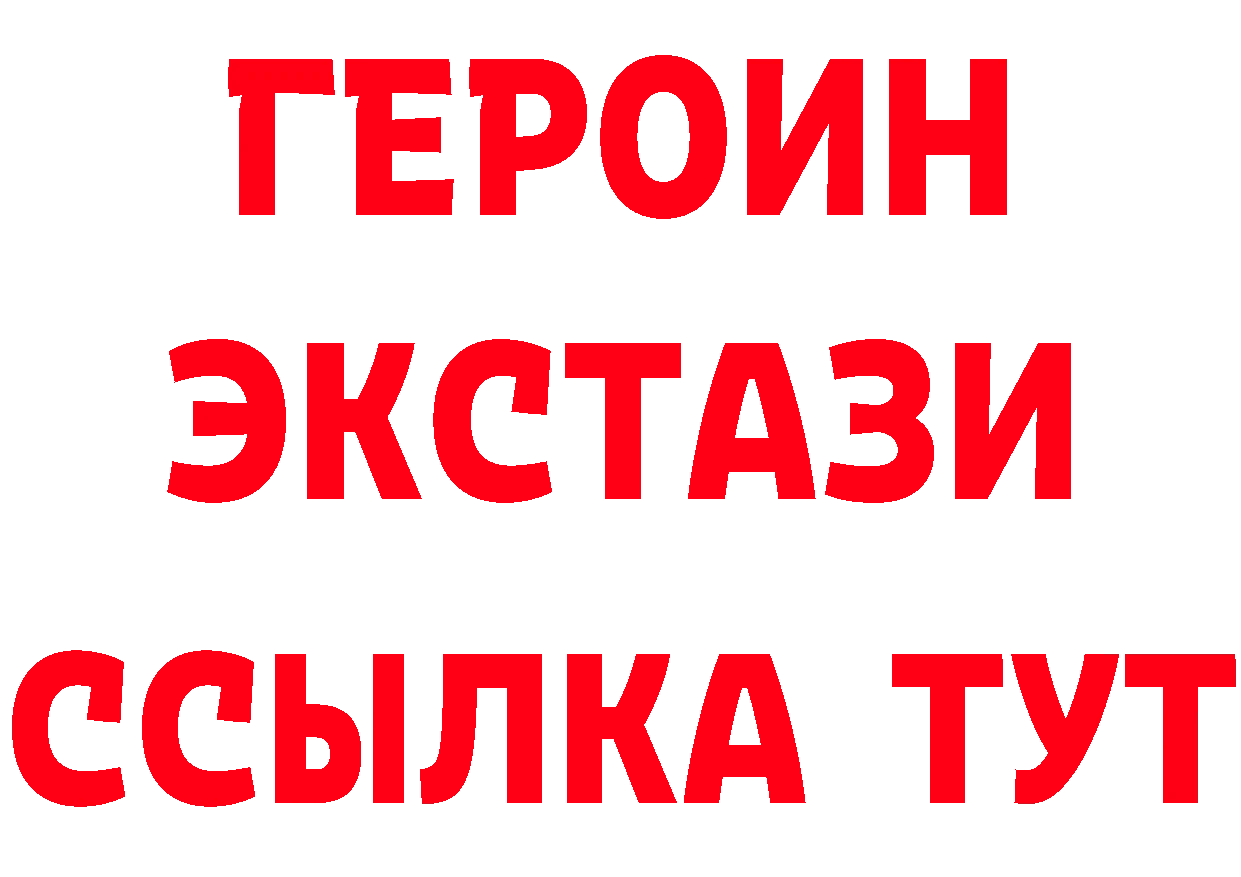 ГЕРОИН ЭКСТАЗИ ССЫЛКА ТУТ